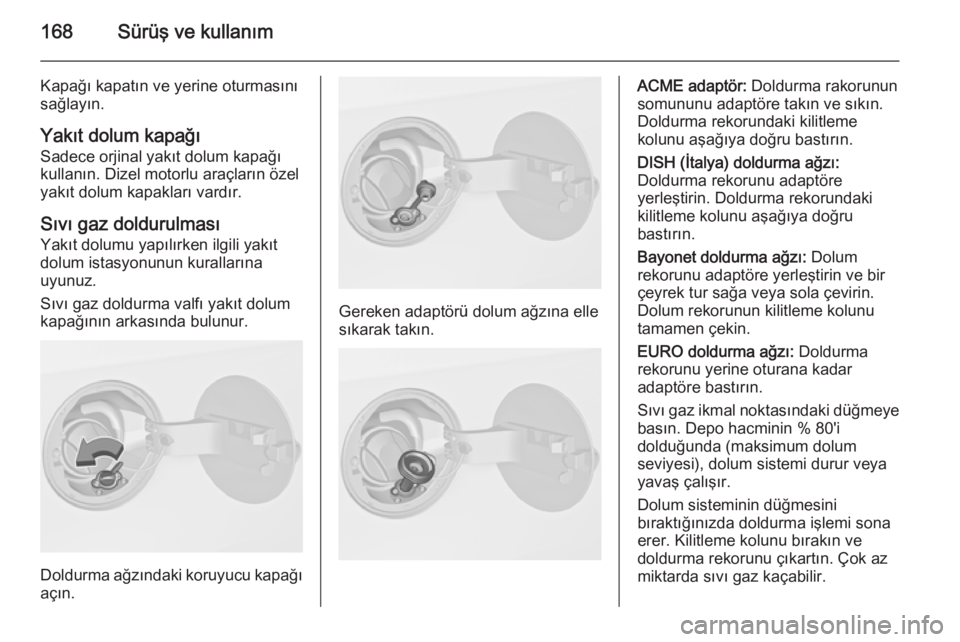 168 Sürüş ve kullanım

Kapağı kapatın ve yerine oturmasını sağlayın.

Yakıt dolum kapağı
Sadece orjinal yakıt dolum kapağı kullanın. Dizel motorlu araçların özel yakıt dolum kapakları vardır.

Sıvı gaz doldurulması
Yakıt dolumu yapılırken ilgili yakıt dolum istasyonunun kurallarına uyunuz.

Sıvı gaz doldurma valfı yakıt dolum kapağının arkasında bulunur.

Doldurma ağzındaki koruyucu kapağı açın.

Gereken adaptörü dolum ağzına elle sıkarak takın.

ACME adaptör: Doldurma rakorunun somununu adaptöre takın ve sıkın. Doldurma rekorundaki kilitleme kolunu aşağıya doğru bastırın.

DISH (İtalya) doldurma ağzı: Doldurma rekorunu adaptöre yerleştirin. Doldurma rekorundaki kilitleme kolunu aşağıya doğru bastırın.

Bayonet doldurma ağzı: Dolum rekorunu adaptöre yerleştirin ve bir çeyrek tur sağa veya sola çevirin. Dolum rekorunun kilitleme kolunu tamamen çekin.

EURO doldurma ağzı: Doldurma rekorunu yerine oturana kadar adaptöre bastırın.

Sıvı gaz ikmal noktasındaki düğmeye basın. Depo hacminin % 80'i dolduğunda (maksimum dolum seviyesi), dolum sistemi durur veya yavaş çalışır.

Dolum sisteminin düğmesini bıraktığınızda doldurma işlemi sona erer. Kilitleme kolunu bırakın ve doldurma rekorunu çıkartın. Çok az miktarda sıvı gaz kaçabilir.

carmanualsonline.info